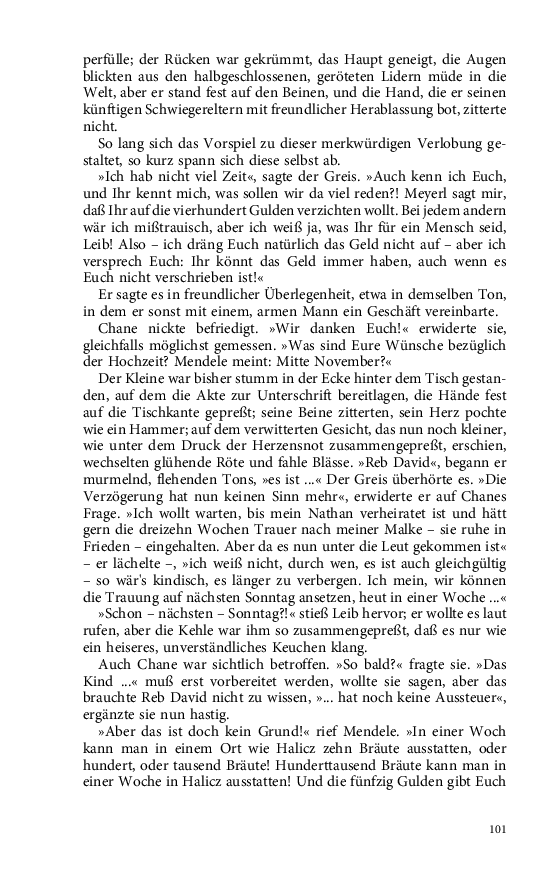 perfülle; der Rücken war gekrümmt, das Haupt geneigt, die Augen blickten aus den halbgeschlossenen, geröteten Lidern müde in die Welt, aber er stand fest auf den Beinen, und die Hand, die er seinen künftigen Schwiegereltern mit freundlicher Herablassung bot, zitterte nicht.

So lang sich das Vorspiel zu dieser merkwürdigen Verlobung gestaltet, so kurz spann sich diese selbst ab.

»Ich hab nicht viel Zeit«, sagte der Greis. »Auch kenn ich Euch, und Ihr kennt mich, was sollen wir da viel reden?! Meyerl sagt mir, daß Ihr auf die vierhundert Gulden verzichten wollt. Bei jedem andern wär ich mißtrauisch, aber ich weiß ja, was Ihr für ein Mensch seid, Leib! Also – ich dräng Euch natürlich das Geld nicht auf – aber ich versprech Euch: Ihr könnt das Geld immer haben, auch wenn es Euch nicht verschrieben ist!«

Er sagte es in freundlicher Überlegenheit, etwa in demselben Ton, in dem er sonst mit einem, armen Mann ein Geschäft vereinbarte.

Chane nickte befriedigt. »Wir danken Euch!« erwiderte sie, gleichfalls möglichst gemessen. »Was sind Eure Wünsche bezüglich der Hochzeit? Mendele meint: Mitte November?«

Der Kleine war bisher stumm in der Ecke hinter dem Tisch gestanden, auf dem die Akte zur Unterschrift bereitlagen, die Hände fest auf die Tischkante gepreßt; seine Beine zitterten, sein Herz pochte wie ein Hammer; auf dem verwitterten Gesicht, das nun noch kleiner, wie unter dem Druck der Herzensnot zusammengepreßt, erschien, wechselten glühende Röte und fahle Blässe. »Reb David«, begann er murmelnd, flehenden Tons, »es ist ...« Der Greis überhörte es. »Die Verzögerung hat nun keinen Sinn mehr«, erwiderte er auf Chanes Frage. »Ich wollt warten, bis mein Nathan verheiratet ist und hätt gern die dreizehn Wochen Trauer nach meiner Malke – sie ruhe in Frieden – eingehalten. Aber da es nun unter die Leut gekommen ist« – er lächelte –, »ich weiß nicht, durch wen, es ist auch gleichgültig – so wär's kindisch, es länger zu verbergen. Ich mein, wir können die Trauung auf nächsten Sonntag ansetzen, heut in einer Woche ...«

»Schon – nächsten – Sonntag?!« stieß Leib hervor; er wollte es laut rufen, aber die Kehle war ihm so zusammengepreßt, daß es nur wie ein heiseres, unverständliches Keuchen klang.

Auch Chane war sichtlich betroffen. »So bald?« fragte sie. »Das Kind ...« muß erst vorbereitet werden, wollte sie sagen, aber das brauchte Reb David nicht zu wissen, »... hat noch keine Aussteuer«, ergänzte sie nun hastig.

»Aber das ist doch kein Grund!« rief Mendele. »In einer Woch kann man in einem Ort wie Halicz zehn Bräute ausstatten, oder hundert, oder tausend Bräute! Hunderttausend Bräute kann man in einer Woche in Halicz ausstatten! Und die fünfzig Gulden gibt Euch

101